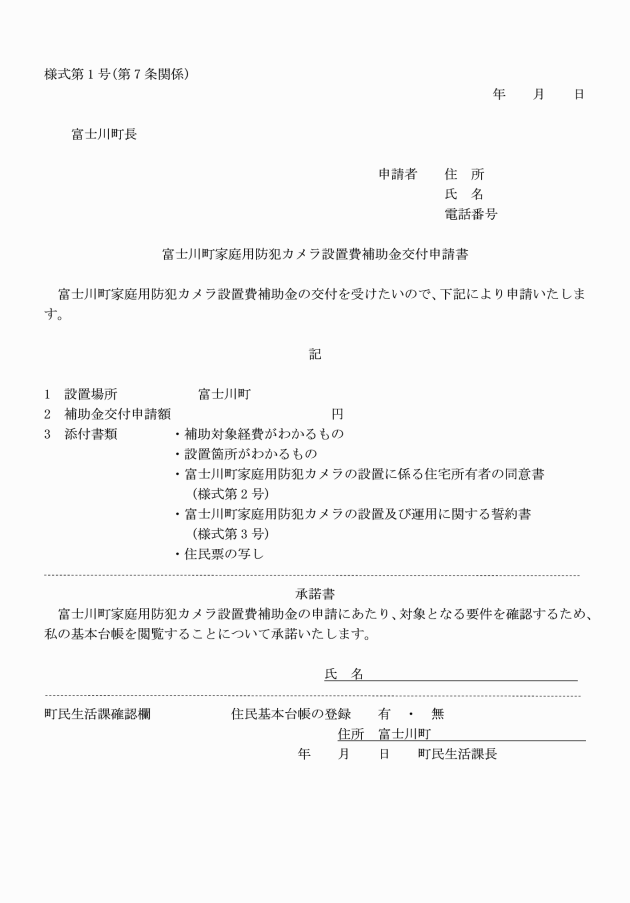 様式第１号（第７条関係）

年　　月　　日

富士川町長

申請者　　住　所
氏　名
電話番号

富士川町家庭用防犯カメラ設置費補助金交付申請書

富士川町家庭用防犯カメラ設置費補助金の交付を受けたいので、下記により申請いたします。

記

1　設置場所　　　　　富士川町
2　補助金交付申請額　　　　　　　　　円
3　添付書類　　・補助対象経費がわかるもの
・設置箇所がわかるもの
・富士川町家庭用防犯カメラの設置に係る住宅所有者の同意書（様式第２号）
・富士川町家庭用防犯カメラの設置及び運用に関する誓約書（様式第３号）
・住民票の写し

承諾書
富士川町家庭用防犯カメラ設置費補助金の申請にあたり、対象となる要件を確認するため、私の基本台帳を閲覧することについて承諾いたします。

氏　名

町民生活課確認欄　　　　住民基本台帳の登録　　有　・　無
住所　富士川町
年　　月　　日　　町民生活課長